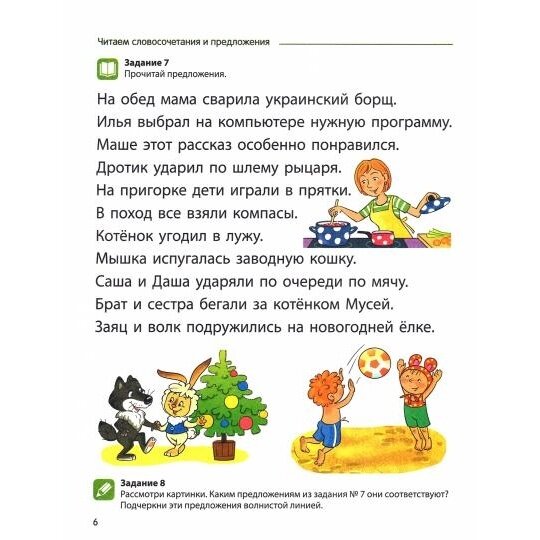 Читаем словосочетания и предложения

Задание 7
Прочитай предложения.

На обед мама сварила украинский борщ.
Илья выбрал на компьютере нужную программу.
Маше этот рассказ особенно понравился.
Дротик ударил по шлему рыцаря.
На пригорке дети играли в прятки.
В поход все взяли компасы.
Котёнок угодил в лужу.
Мышка испугалась заводную кошку.
Саша и Даша ударяли по очереди по мячу.
Брат и сестра бегали за котёнком Мусей.
Заяц и волк подружились на новогодней ёлке.

Задание 8
Рассмотри картинки. Каким предложениям из задания № 7 они соответствуют? Подчеркни эти предложения волнистой линией.

6